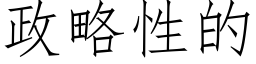 政略性的